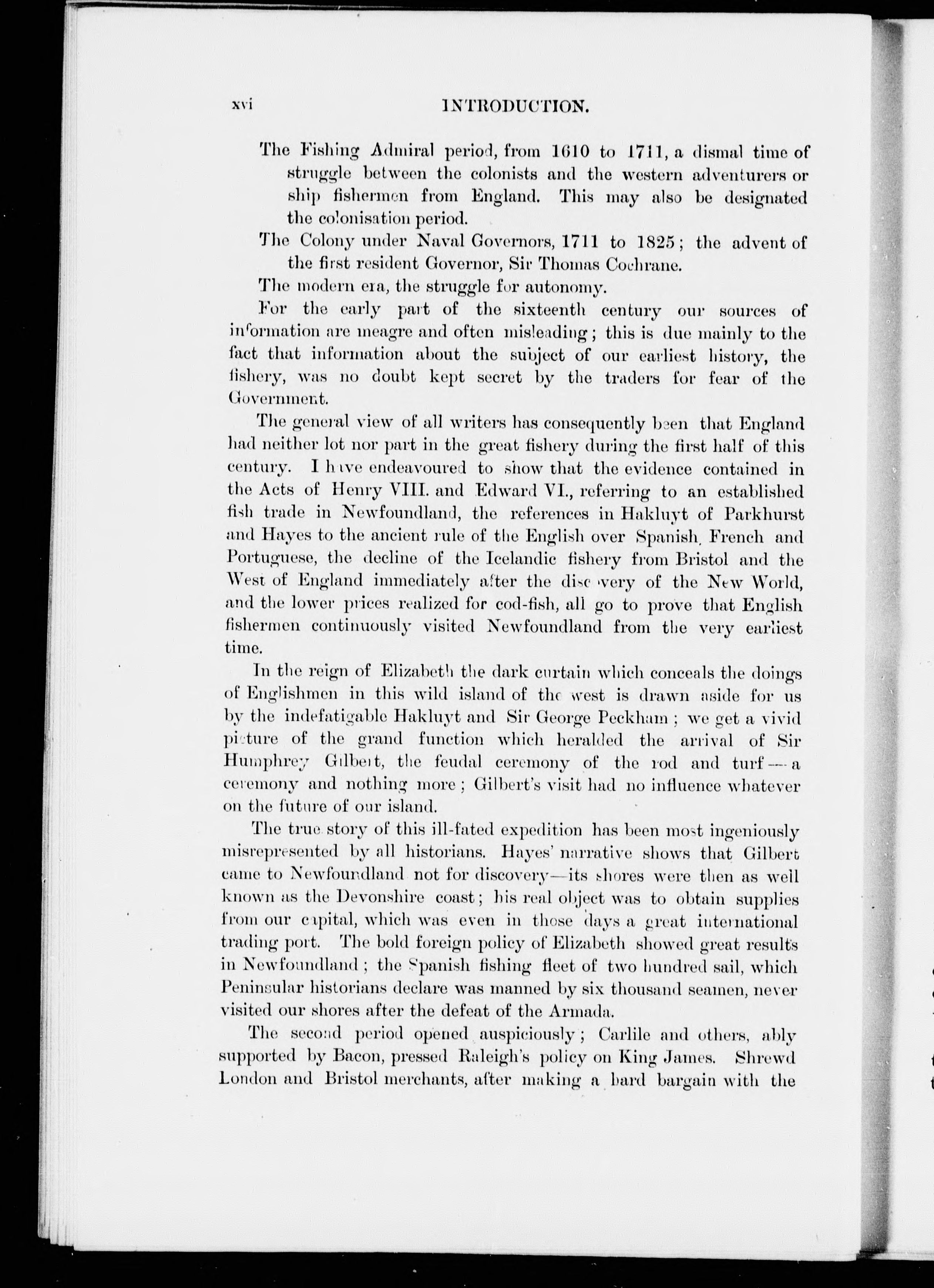 xvi INTRODUCTION.

The Fishing Admiral period, from 1610 to 1711, a dismal time of struggle between the colonists and the western adventurers or ship fishermen from England. This may also be designated the colonisation period.

The Colony under Naval Governors, 1711 to 1825; the advent of the first resident Governor, Sir Thomas Cochrane.

The modern era, the struggle for autonomy.

For the early part of the sixteenth century our sources of information are meagre and often misleading; this is due mainly to the fact that information about the subject of our earliest history, the fishery, was no doubt kept secret by the traders for fear of the Government.

The general view of all writers has consequently been that England had neither lot nor part in the great fishery during the first half of this century. I have endeavoured to show that the evidence contained in the Acts of Henry VIII. and Edward VI., referring to an established fish trade in Newfoundland, the references in Hakluyt of Parkhurst and Hayes to the ancient rule of the English over Spanish, French and Portuguese, the decline of the Icelandic fishery from Bristol and the West of England immediately after the discovery of the New World, and the lower prices realized for cod-fish, all go to prove that English fishermen continuously visited Newfoundland from the very earliest time.

In the reign of Elizabeth the dark curtain which conceals the doings of Englishmen in this wild island of the west is drawn aside for us by the indefatigable Hakluyt and Sir George Peckham; we get a vivid picture of the grand function which heralded the arrival of Sir Humphrey Gilbert, the feudal ceremony of the rod and turf—a ceremony and nothing more; Gilbert's visit had no influence whatever on the future of our island.

The true story of this ill-fated expedition has been most ingeniously misrepresented by all historians. Hayes' narrative shows that Gilbert came to Newfoundland not for discovery—its shores were then as well known as the Devonshire coast; his real object was to obtain supplies from our capital, which was even in those days a great international trading port. The bold foreign policy of Elizabeth showed great results in Newfoundland; the Spanish fishing fleet of two hundred sail, which Peninsular historians declare was manned by six thousand seamen, never visited our shores after the defeat of the Armada.

The second period opened auspiciously; Carlile and others, ably supported by Bacon, pressed Raleigh's policy on King James. Shrewd London and Bristol merchants, after making a hard bargain with the